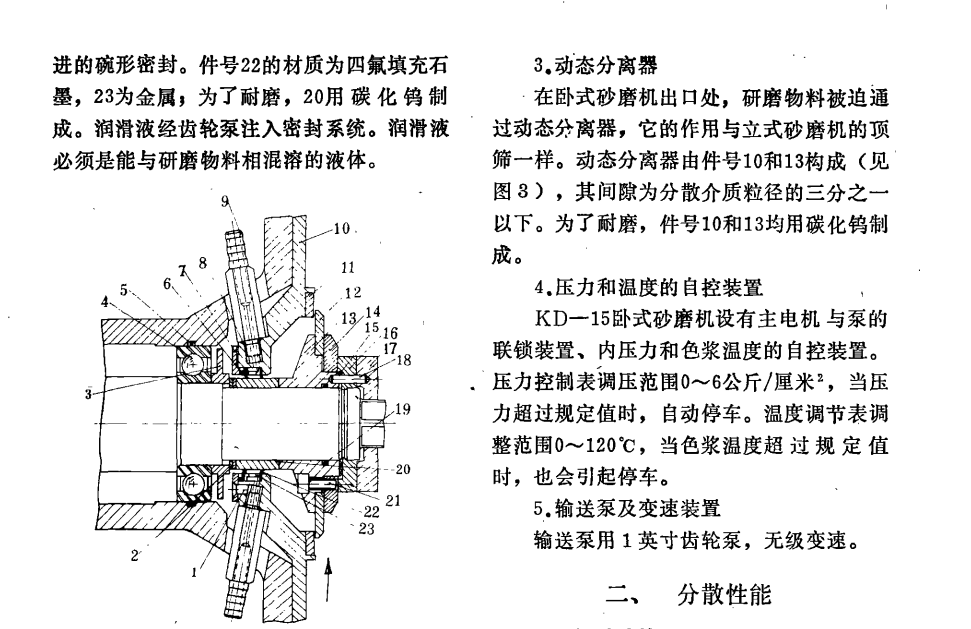 进的碗形密封。件号22的材质为四氟填充石墨，23为金属；为了耐磨，20用碳化钨制成。润滑液经齿轮泵注入密封系统。润滑液必须是能与研磨物料相混溶的液体。

9
10
11
12
13
14
15
16
17
18
19
20
21
22
23
8
7
6
5
4
3
2
1

3.动态分离器

在卧式砂磨机出口处，研磨物料被迫通过动态分离器，它的作用与立式砂磨机的顶筛一样。动态分离器由件号10和13构成（见图3），其间隙为分散介质粒径的三分之一以下。为了耐磨，件号10和13均用碳化钨制成。

4.压力和温度的自控装置

KD—15卧式砂磨机设有主电机与泵的联锁装置、内压力和色浆温度的自控装置。压力控制表调压范围0～6公斤/厘米$^2$，当压力超过规定值时，自动停车。温度调节表调整范围0～120℃，当色浆温度超过规定值时，也会引起停车。

5.输送泵及变速装置

输送泵用1英寸齿轮泵，无级变速。

二、 分散性能